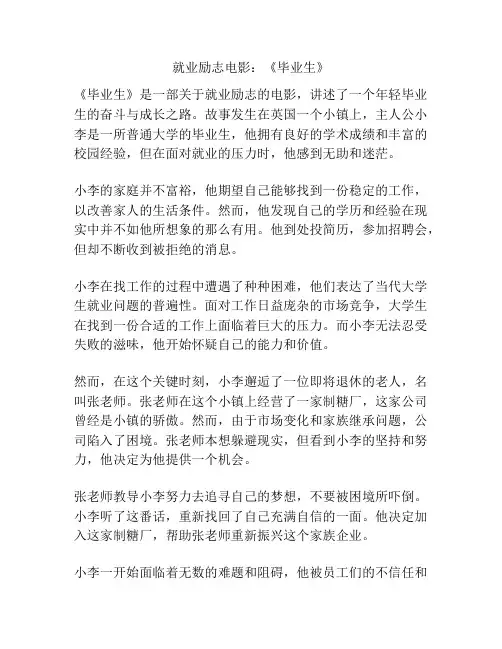 就业励志电影：《毕业生》

《毕业生》是一部关于就业励志的电影，讲述了一个年轻毕业生的奋斗与成长之路。故事发生在英国一个小镇上，主人公小李是一所普通大学的毕业生，他拥有良好的学术成绩和丰富的校园经验，但在面对就业的压力时，他感到无助和迷茫。

小李的家庭并不富裕，他期望自己能够找到一份稳定的工作，以改善家人的生活条件。然而，他发现自己的学历和经验在现实中并不如他所想象的那么有用。他到处投简历，参加招聘会，但却不断收到被拒绝的消息。

小李在找工作的过程中遭遇了种种困难，他们表达了当代大学生就业问题的普遍性。面对工作日益庞杂的市场竞争，大学生在找到一份合适的工作上面临着巨大的压力。而小李无法忍受失败的滋味，他开始怀疑自己的能力和价值。

然而，在这个关键时刻，小李邂逅了一位即将退休的老人，名叫张老师。张老师在这个小镇上经营了一家制糖厂，这家公司曾经是小镇的骄傲。然而，由于市场变化和家族继承问题，公司陷入了困境。张老师本想躲避现实，但看到小李的坚持和努力，他决定为他提供一个机会。

张老师教导小李努力去追寻自己的梦想，不要被困境所吓倒。小李听了这番话，重新找回了自己充满自信的一面。他决定加入这家制糖厂，帮助张老师重新振兴这个家族企业。

小李一开始面临着无数的难题和阻碍，他被员工们的不信任和